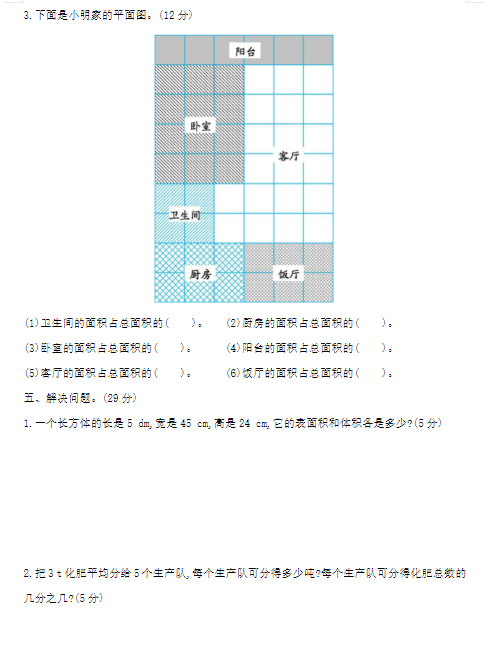 3. 下面是小明家的平面图。(12 分)

阳台

卧室

客厅

卫生间

厨房

饭厅

(1)卫生间的面积占总面积的(　　)。　　(2)厨房的面积占总面积的(　　)。

(3)卧室的面积占总面积的(　　)。　　(4)阳台的面积占总面积的(　　)。

(5)客厅的面积占总面积的(　　)。　　(6)饭厅的面积占总面积的(　　)。

五、解决问题。(29 分)

1. 一个长方体的长是 5 dm,宽是 45 cm,高是 24 cm,它的表面积和体积各是多少?(5 分)

2. 把 3 t 化肥平均分给 5 个生产队,每个生产队可分得多少吨?每个生产队可分得化肥总数的几分之几?(5 分)